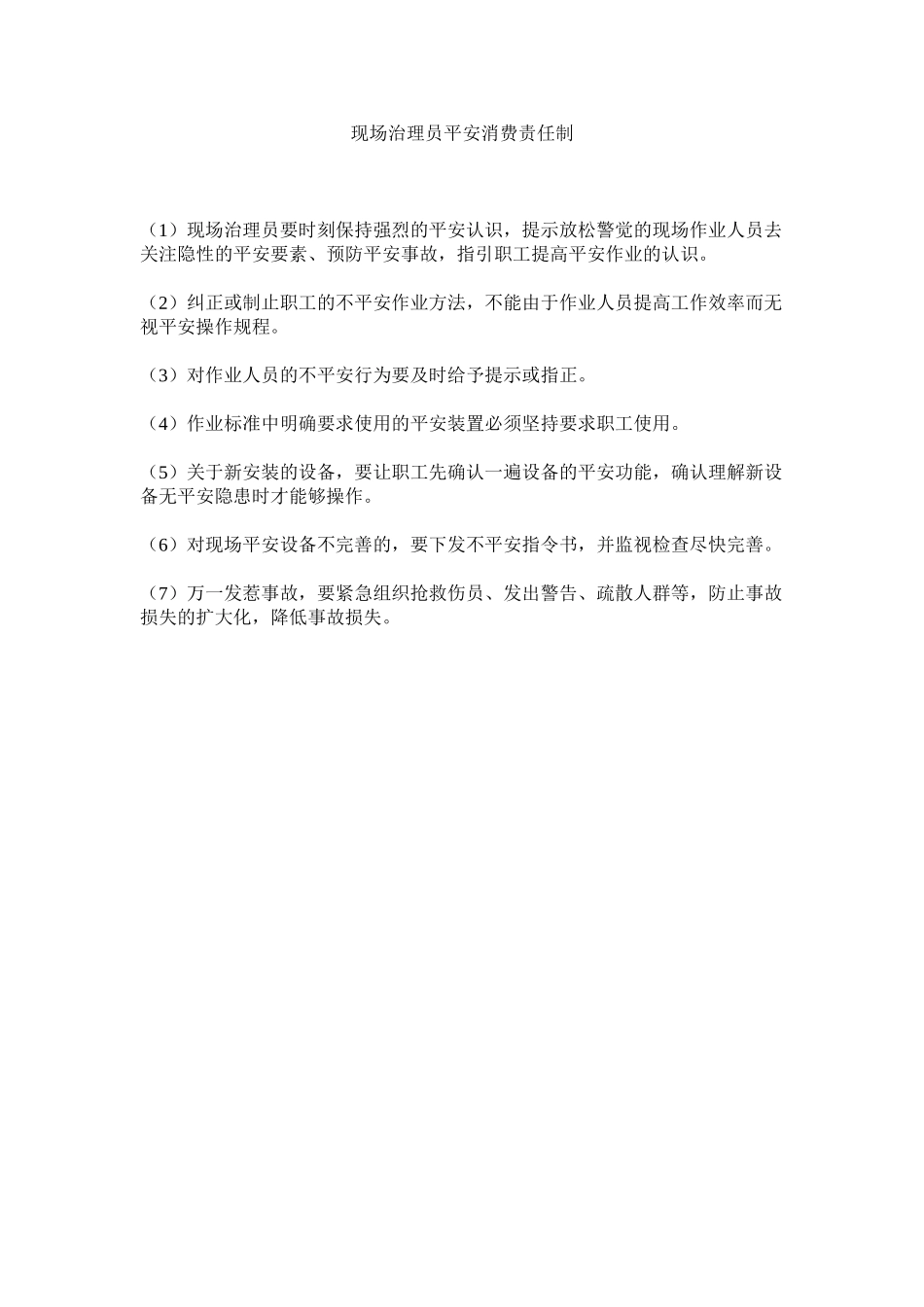 现场治理员平安消费责任制

（1）现场治理员要时刻保持强烈的平安认识，提示放松警觉的现场作业人员去关注隐性的平安要素、预防平安事故，指引职工提高平安作业的认识。

（2）纠正或制止职工的不平安作业方法，不能由于作业人员提高工作效率而无视平安操作规程。

（3）对作业人员的不平安行为要及时给予提示或指正。

（4）作业标准中明确要求使用的平安装置必须坚持要求职工使用。

（5）关于新安装的设备，要让职工先确认一遍设备的平安功能，确认理解新设备无平安隐患时才能够操作。

（6）对现场平安设备不完善的，要下发不平安指令书，并监视检查尽快完善。

（7）万一发惹事故，要紧急组织抢救伤员、发出警告、疏散人群等，防止事故损失的扩大化，降低事故损失。